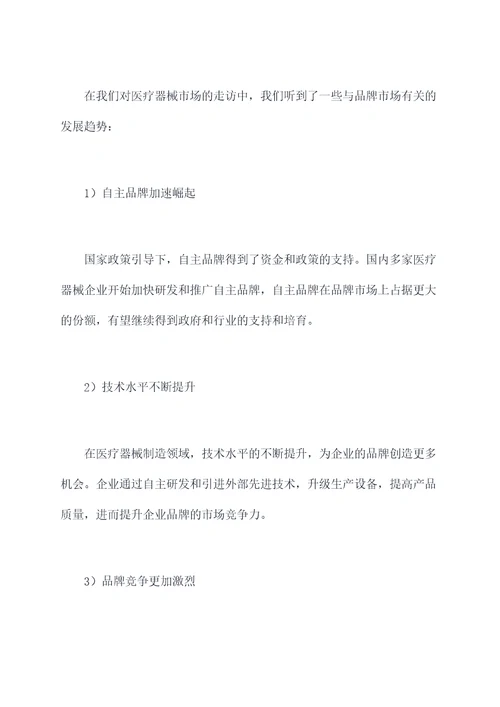 在我们对医疗器械市场的走访中，我们听到了一些与品牌市场有关的发展趋势：

1）自主品牌加速崛起

国家政策引导下，自主品牌得到了资金和政策的支持。国内多家医疗器械企业开始加快研发和推广自主品牌，自主品牌在品牌市场上占据更大的份额，有望继续得到政府和行业的支持和培育。

2）技术水平不断提升

在医疗器械制造领域，技术水平的不断提升，为企业的品牌创造更多机会。企业通过自主研发和引进外部先进技术，升级生产设备，提高产品质量，进而提升企业品牌的市场竞争力。

3）品牌竞争更加激烈